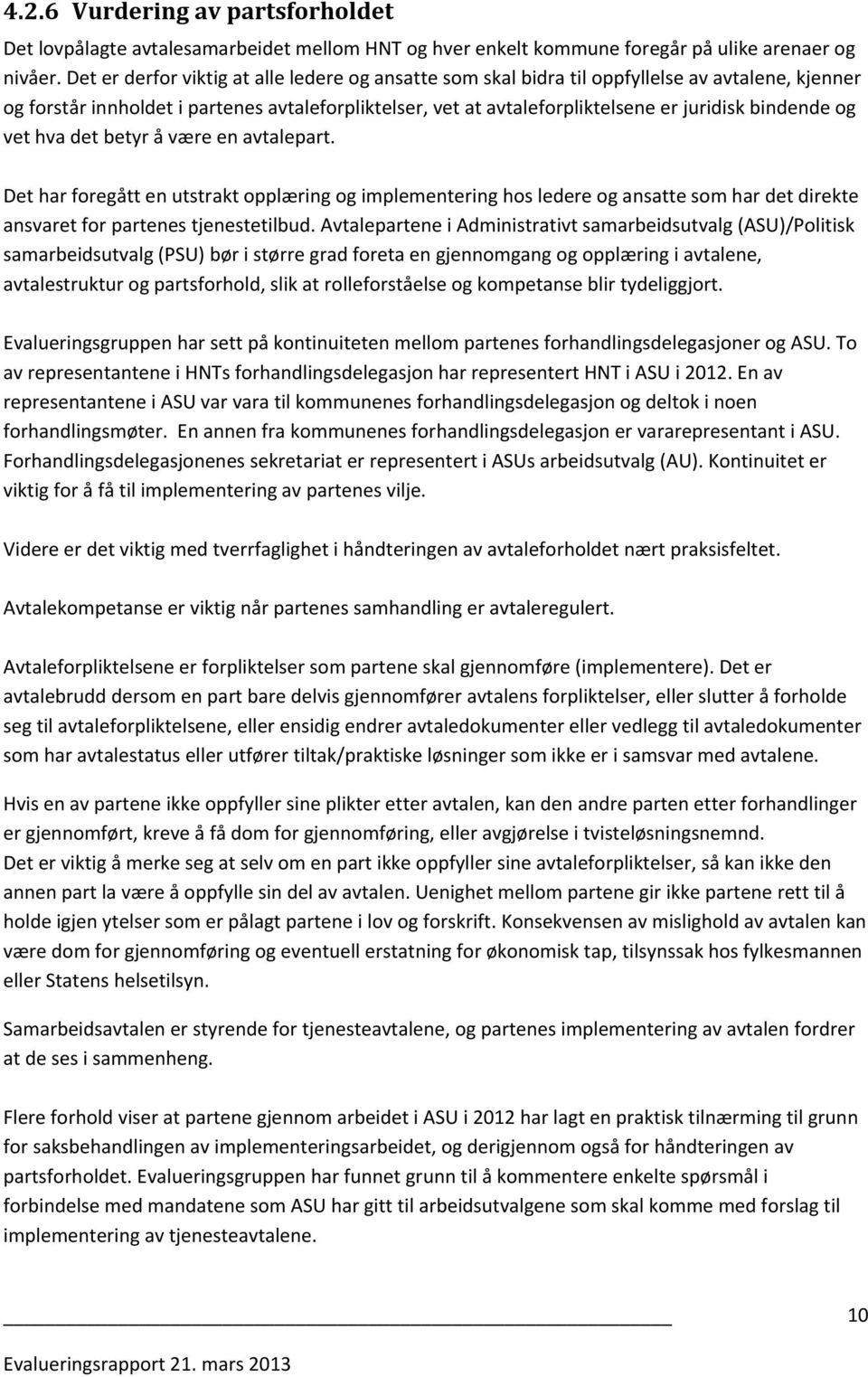 4.2.6 Vurdering av partsforholdet

Det lovpålagte avtalesamarbeidet mellom HNT og hver enkelt kommune foregår på ulike arenaer og nivåer. Det er derfor viktig at alle ledere og ansatte som skal bidra til oppfyllelse av avtalene, kjenner og forstår innholdet i partenes avtaleforpliktelser, vet at avtaleforpliktelsene er juridisk bindende og vet hva det betyr å være en avtalepart.

Det har foregått en utstrakt opplæring og implementering hos ledere og ansatte som har det direkte ansvaret for partenes tjenestetilbud. Avtalepartene i Administrativt samarbeidsutvalg (ASU)/Politisk samarbeidsutvalg (PSU) bør i større grad foreta en gjennomgang og opplæring i avtalene, avtalestruktur og partsforhold, slik at rolleforståelse og kompetanse blir tydeliggjort.

Evalueringsgruppen har sett på kontinuiteten mellom partenes forhandlingsdelegasjoner og ASU. To av representantene i HNTs forhandlingsdelegasjon har representert HNT i ASU i 2012. En av representantene i ASU var vara til kommunenes forhandlingsdelegasjon og deltok i noen forhandlingsmøter. En annen fra kommunenes forhandlingsdelegasjon er vararepresentant i ASU. Forhandlingsdelegasjonenes sekretariat er representert i ASUs arbeidsutvalg (AU). Kontinuitet er viktig for å få til implementering av partenes vilje.

Videre er det viktig med tverrfaglighet i håndteringen av avtaleforholdet nært praksisfeltet.

Avtalekompetanse er viktig når partenes samhandling er avtaleregulert.

Avtaleforpliktelsene er forpliktelser som partene skal gjennomføre (implementere). Det er avtalebrudd dersom en part bare delvis gjennomfører avtalens forpliktelser, eller slutter å forholde seg til avtaleforpliktelsene, eller ensidig endrer avtaledokumenter eller vedlegg til avtaledokumenter som har avtalestatus eller utfører tiltak/praktiske løsninger som ikke er i samsvar med avtalene.

Hvis en av partene ikke oppfyller sine plikter etter avtalen, kan den andre parten etter forhandlinger er gjennomført, kreve å få dom for gjennomføring, eller avgjørelse i tvisteløsningsnemnd.
Det er viktig å merke seg at selv om en part ikke oppfyller sine avtaleforpliktelser, så kan ikke den annen part la være å oppfylle sin del av avtalen. Uenighet mellom partene gir ikke partene rett til å holde igjen ytelser som er pålagt partene i lov og forskrift. Konsekvensen av mislighold av avtalen kan være dom for gjennomføring og eventuell erstatning for økonomisk tap, tilsynssak hos fylkesmannen eller Statens helsetilsyn.

Samarbeidsavtalen er styrende for tjenesteavtalene, og partenes implementering av avtalen fordrer at de ses i sammenheng.

Flere forhold viser at partene gjennom arbeidet i ASU i 2012 har lagt en praktisk tilnærming til grunn for saksbehandlingen av implementeringsarbeidet, og derigjennom også for håndteringen av partsforholdet. Evalueringsgruppen har funnet grunn til å kommentere enkelte spørsmål i forbindelse med mandatene som ASU har gitt til arbeidsutvalgene som skal komme med forslag til implementering av tjenesteavtalene.

10

Evalueringsrapport 21. mars 2013